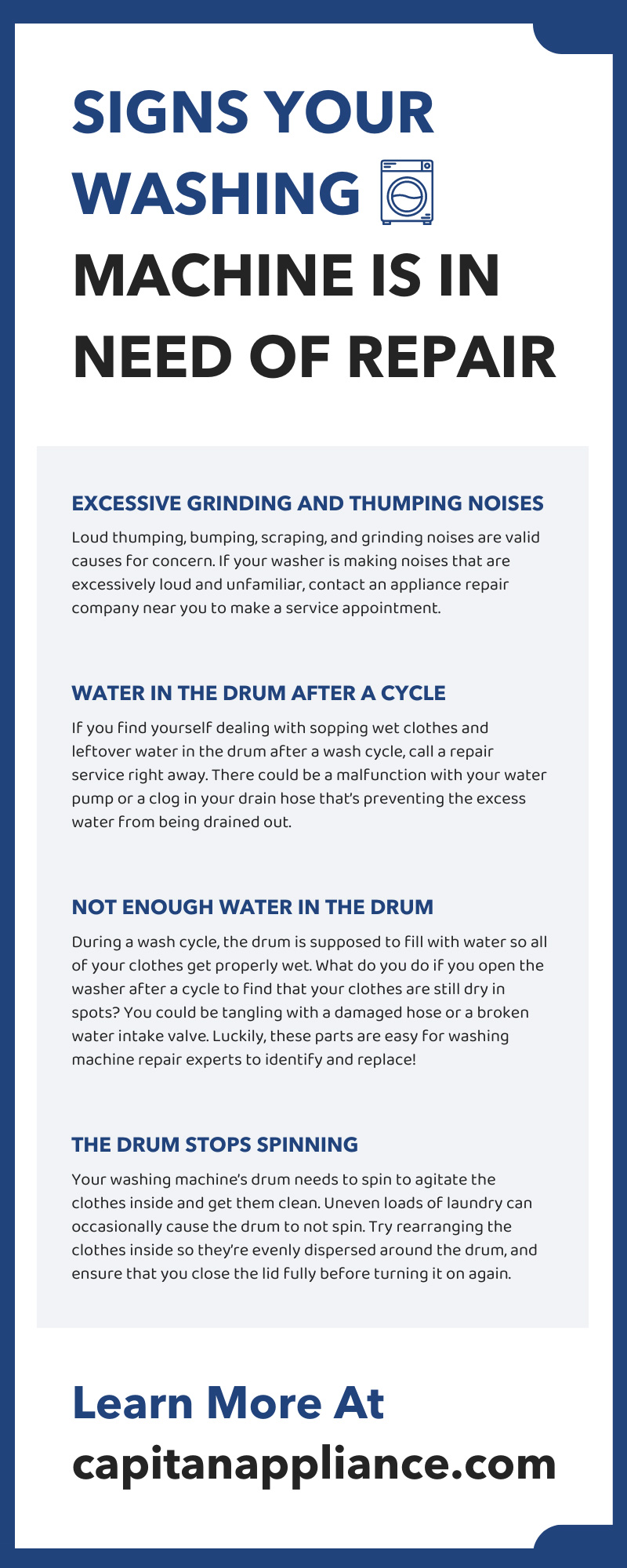 SIGNS YOUR WASHING MACHINE IS IN NEED OF REPAIR

EXCESSIVE GRINDING AND THUMPING NOISES

Loud thumping, bumping, scraping, and grinding noises are valid causes for concern. If your washer is making noises that are excessively loud and unfamiliar, contact an appliance repair company near you to make a service appointment.

WATER IN THE DRUM AFTER A CYCLE

If you find yourself dealing with sopping wet clothes and leftover water in the drum after a wash cycle, call a repair service right away. There could be a malfunction with your water pump or a clog in your drain hose that's preventing the excess water from being drained out.

NOT ENOUGH WATER IN THE DRUM

During a wash cycle, the drum is supposed to fill with water so all of your clothes get properly wet. What do you do if you open the washer after a cycle to find that your clothes are still dry in spots? You could be tangling with a damaged hose or a broken water intake valve. Luckily, these parts are easy for washing machine repair experts to identify and replace!

THE DRUM STOPS SPINNING

Your washing machine's drum needs to spin to agitate the clothes inside and get them clean. Uneven loads of laundry can occasionally cause the drum to not spin. Try rearranging the clothes inside so they're evenly dispersed around the drum, and ensure that you close the lid fully before turning it on again.

Learn More At
capitanappliance.com